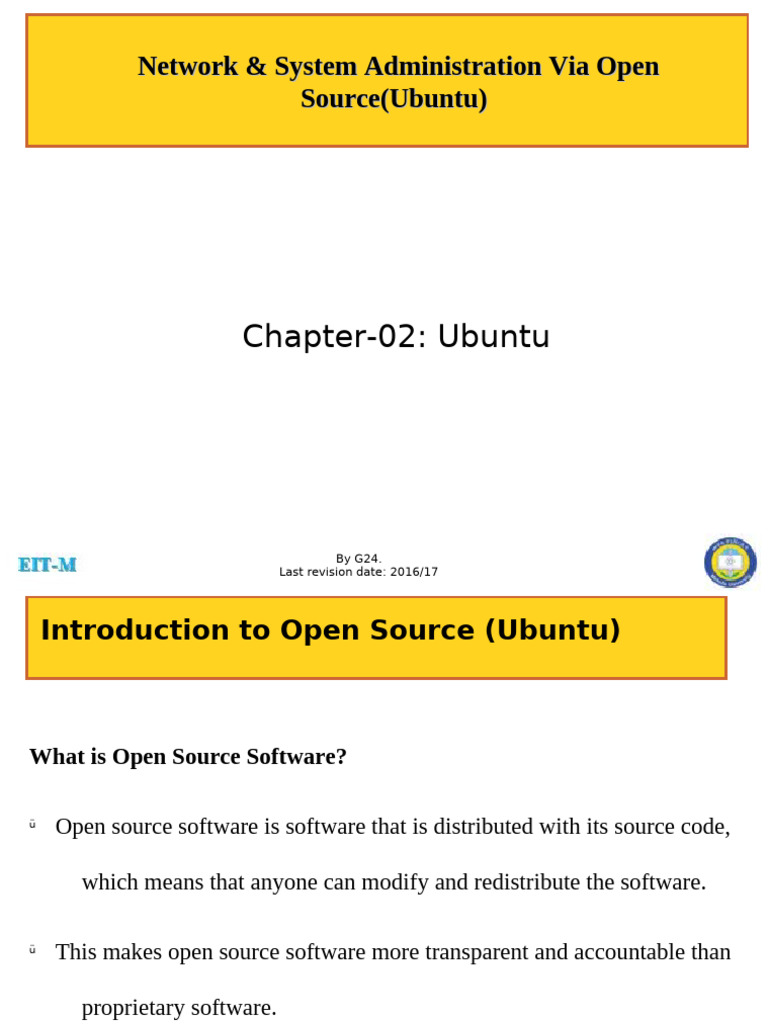 Network & System Administration Via Open Source(Ubuntu)

Chapter-02: Ubuntu

EIT-M

By G24.
Last revision date: 2016/17

Introduction to Open Source (Ubuntu)

What is Open Source Software?

ü Open source software is software that is distributed with its source code, which means that anyone can modify and redistribute the software.

ü This makes open source software more transparent and accountable than proprietary software.